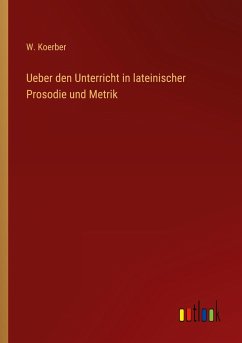 W. Koerber

Ueber den Unterricht in lateinischer Prosodie und Metrik

outlook